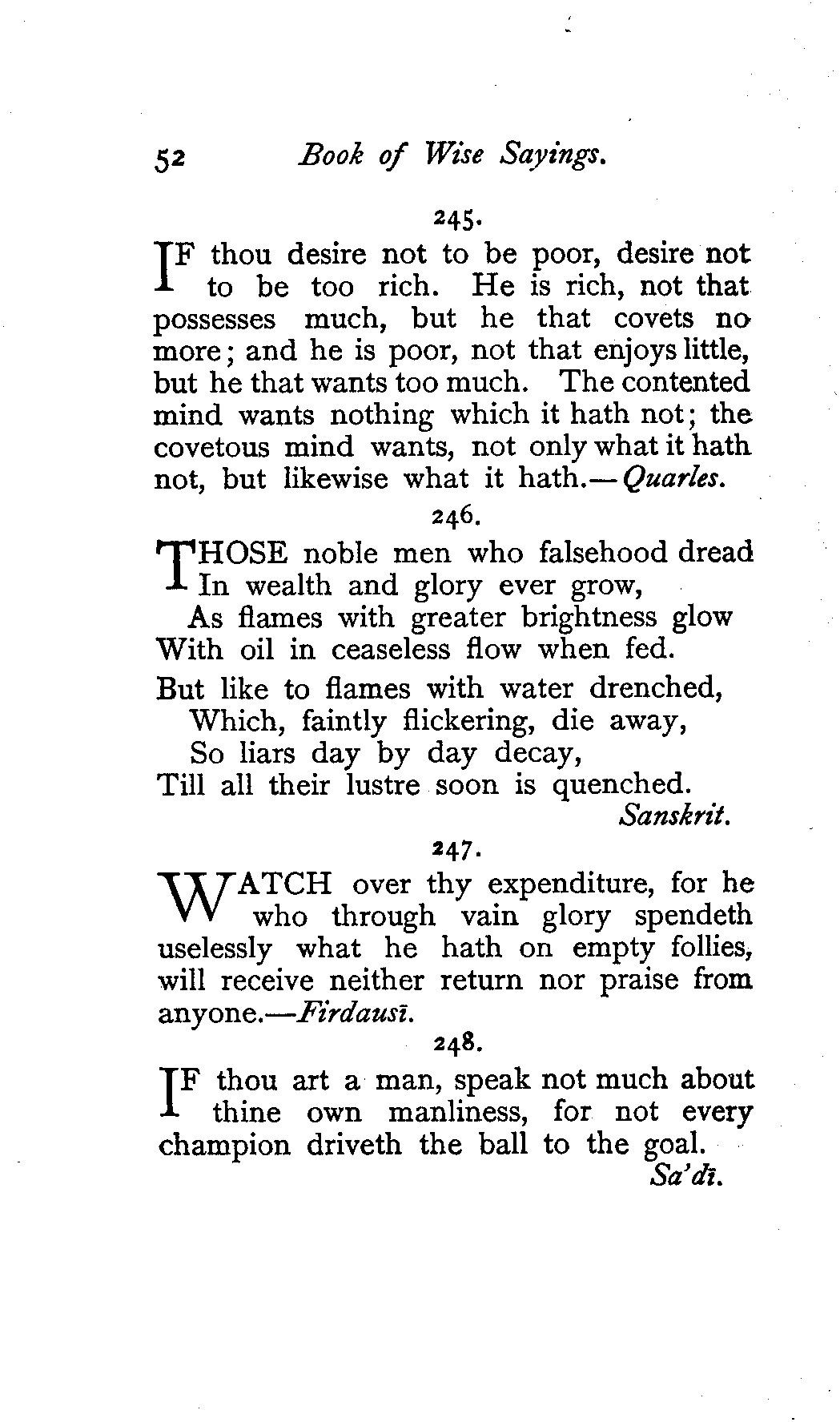 52 Book of Wise Sayings.

245.

IF thou desire not to be poor, desire not to be too rich. He is rich, not that possesses much, but he that covets no more; and he is poor, not that enjoys little, but he that wants too much. The contented mind wants nothing which it hath not; the covetous mind wants, not only what it hath not, but likewise what it hath.—Quarles.

246.

THOSE noble men who falsehood dread
In wealth and glory ever grow,
As flames with greater brightness glow
With oil in ceaseless flow when fed.

But like to flames with water drenched,
Which, faintly flickering, die away,
So liars day by day decay,
Till all their lustre soon is quenched.
Sanskrit.

247.

WATCH over thy expenditure, for he who through vain glory spendeth uselessly what he hath on empty follies, will receive neither return nor praise from anyone.—Firdausī.

248.

IF thou art a man, speak not much about thine own manliness, for not every champion driveth the ball to the goal.
Sa'dī.